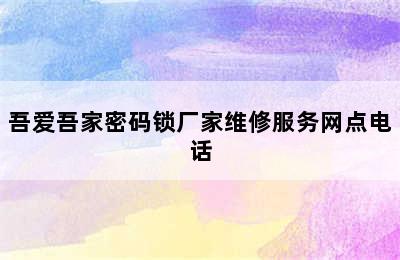 吾爱吾家密码锁厂家维修服务网点电话